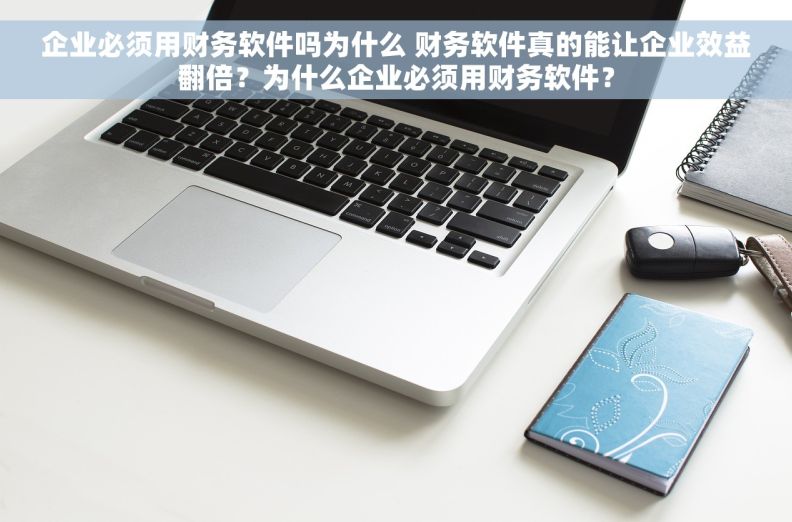 企业必须用财务软件吗为什么 财务软件真的能让企业效益翻倍？为什么企业必须用财务软件？